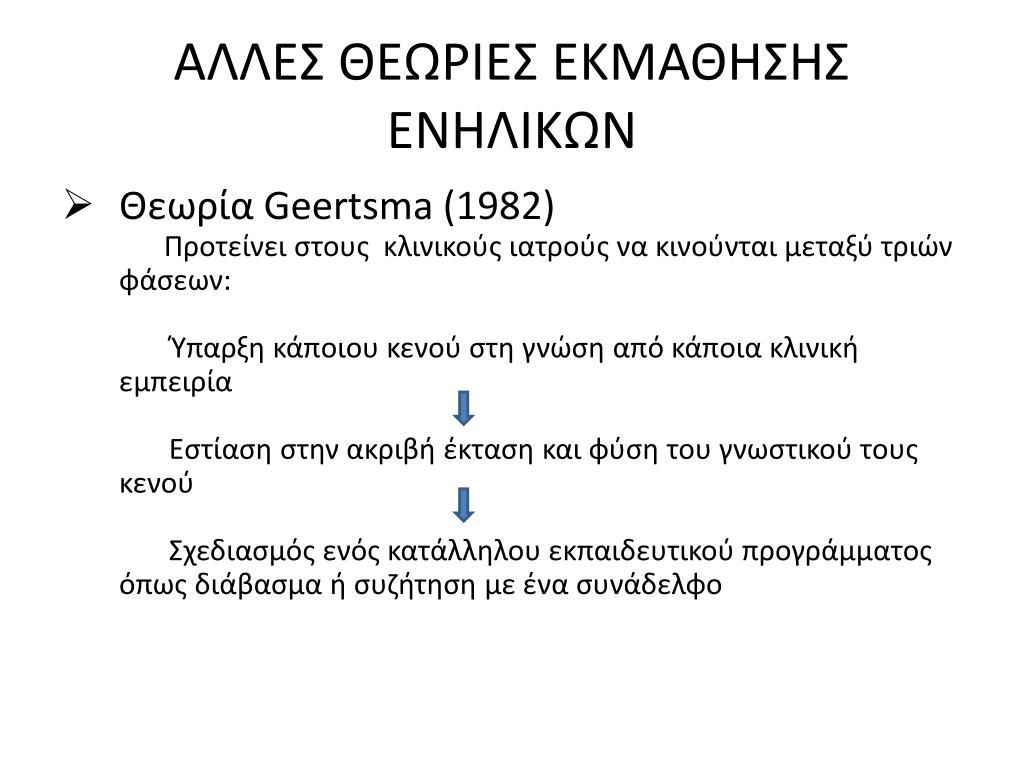 ΑΛΛΕΣ ΘΕΩΡΙΕΣ ΕΚΜΑΘΗΣΗΣ ΕΝΗΛΙΚΩΝ

➢ Θεωρία Geertsma (1982)
Προτείνει στους κλινικούς ιατρούς να κινούνται μεταξύ τριών φάσεων:

Ύπαρξη κάποιου κενού στη γνώση από κάποια κλινική εμπειρία

Εστίαση στην ακριβή έκταση και φύση του γνωστικού τους κενού

Σχεδιασμός ενός κατάλληλου εκπαιδευτικού προγράμματος όπως διάβασμα ή συζήτηση με ένα συνάδελφο